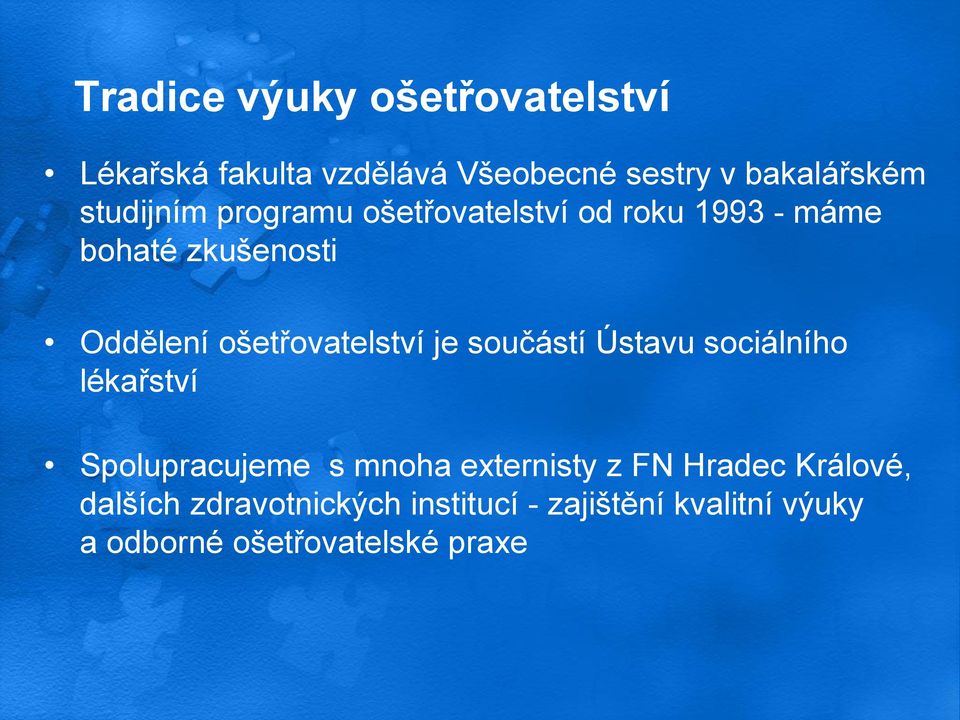 Tradice výuky ošetřovatelství

• Lékařská fakulta vzdělává Všeobecné sestry v bakalářském studijním programu ošetřovatelství od roku 1993 - máme bohaté zkušenosti

• Oddělení ošetřovatelství je součástí Ústavu sociálního lékařství

• Spolupracujeme  s mnoha externisty z FN Hradec Králové, dalších zdravotnických institucí - zajištění kvalitní výuky a odborné ošetřovatelské praxe